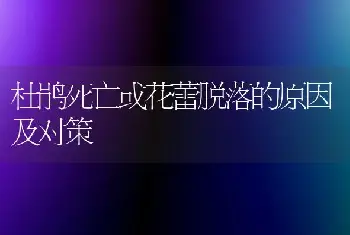 杜鹃死亡或花蕾脱落的原因及对策